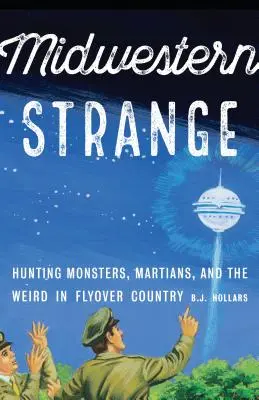 Midwestern
STRANGE

HUNTING MONSTERS, MARTIANS, AND THE WEIRD IN FLYOVER COUNTRY B.J. HOLLARS